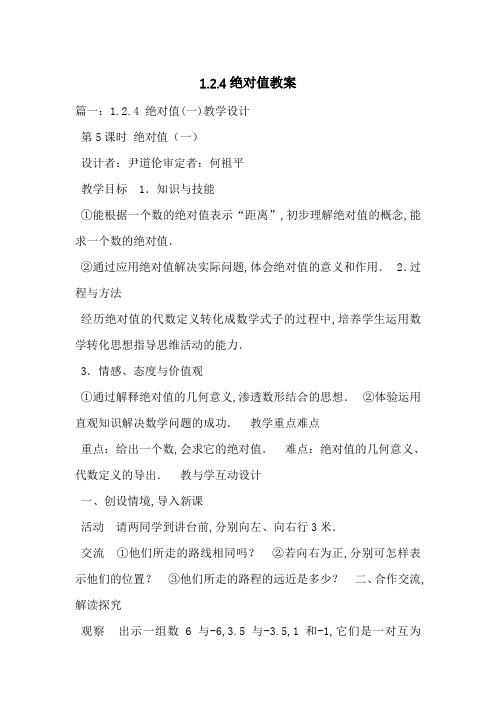 1.2.4 绝对值教案

篇一：1.2.4 绝对值(一)教学设计

第 5 课时 绝对值（一）

设计者：尹道伦审定者：何祖平

教学目标 1．知识与技能

①能根据一个数的绝对值表示“距离”，初步理解绝对值的概念，能求一个数的绝对值．

②通过应用绝对值解决实际问题，体会绝对值的意义和作用． 2．过程与方法

经历绝对值的代数定义转化成数学式子的过程中，培养学生运用数学转化思想指导思维活动的能力．

3．情感、态度与价值观

①通过解释绝对值的几何意义，渗透数形结合的思想． ②体验运用直观知识解决数学问题的成功． 教学重点难点

重点：给出一个数，会求它的绝对值． 难点：绝对值的几何意义、代数定义的导出． 教与学互动设计

一、创设情境，导入新课

活动 请两同学到讲台前，分别向左、向右行 3 米．

交流 ①他们所走的路线相同吗？ ②若向右为正，分别可怎样表示他们的位置？ ③他们所走的路程的远近是多少？ 二、合作交流，解读探究

观察 出示一组数 6 与-6，3.5 与-3.5，1 和-1，它们是一对互为